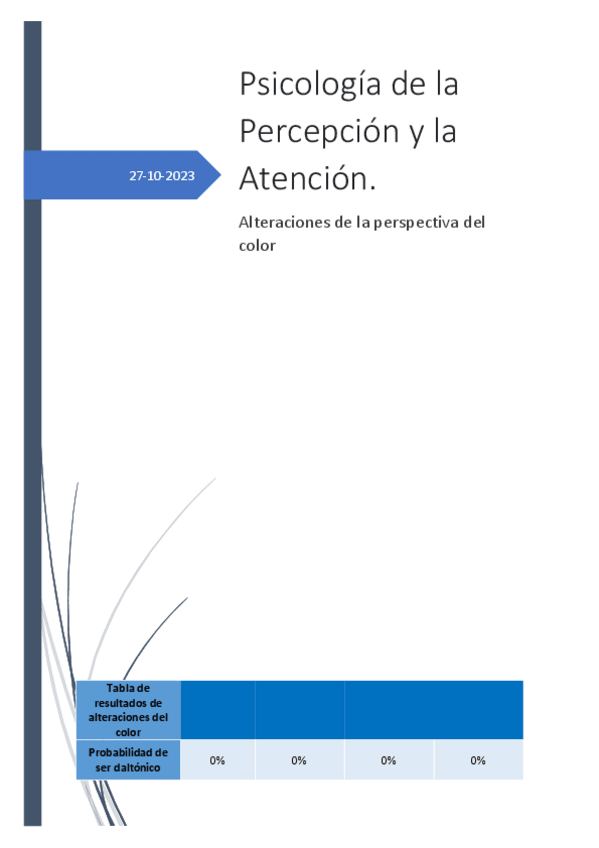 27-10-2023

Psicología de la Percepción y la Atención.

Alteraciones de la perspectiva del color

| Tabla de resultados de alteraciones del color | | | | |
|---|---|---|---|---|
| Probabilidad de ser daltónico | 0% | 0% | 0% | 0% |